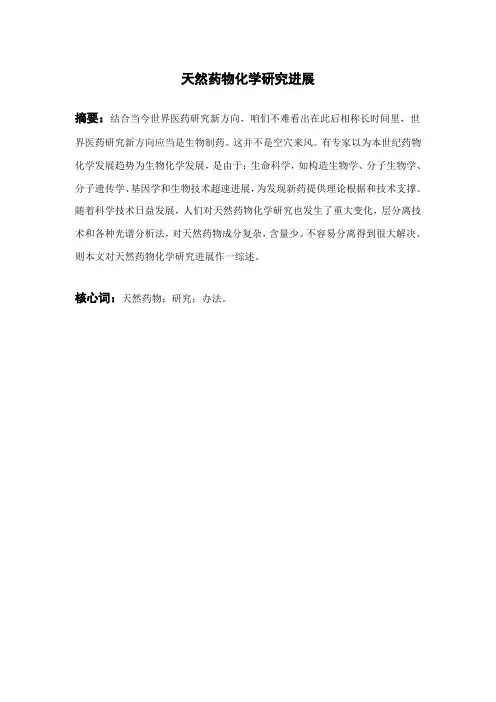 天然药物化学研究进展

摘要：结合当今世界医药研究新方向，咱们不难看出在此后相称长时间里，世界医药研究新方向应当是生物制药。这并不是空穴来风。有专家以为本世纪药物化学发展趋势为生物化学发展，是由于：生命科学，如构造生物学、分子生物学、分子遗传学、基因学和生物技术超速进展，为发现新药提供理论根据和技术支撑。随着科学技术日益发展，人们对天然药物化学研究也发生了重大变化，层分离技术和各种光谱分析法，对天然药物成分复杂，含量少。不容易分离得到很大解决。则本文对天然药物化学研究进展作一综述。

核心词：天然药物；研究；办法。